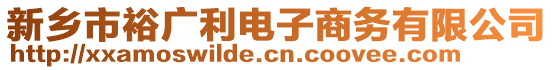 新乡市裕广利电子商务有限公司
http://xxamoswilde.cn.coovee.com